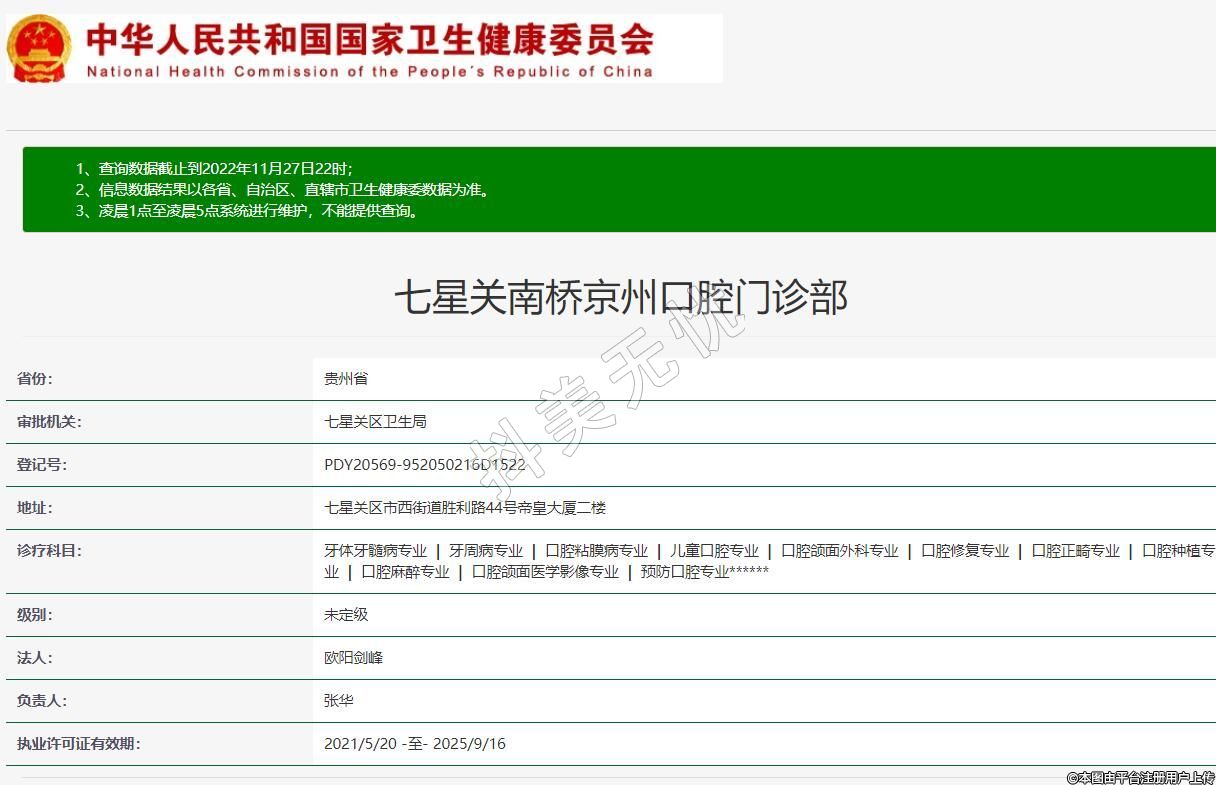 中华人民共和国国家卫生健康委员会
National Health Commission of the People's Republic of China

1、查询数据截止到2022年11月27日22时；
2、信息数据结果以各省、自治区、直辖市卫生健康委数据为准。
3、凌晨1点至凌晨5点系统进行维护，不能提供查询。

七星关南桥京州口腔门诊部

抖美无忧

| 省份: | 贵州省 |
|---|---|
| 审批机关: | 七星关区卫生局 |
| 登记号: | PDY20569-952050216D1522 |
| 地址: | 七星关区市西街道胜利路44号帝皇大厦二楼 |
| 诊疗科目: | 牙体牙髓病专业 \| 牙周病专业 \| 口腔粘膜病专业 \| 儿童口腔专业 \| 口腔颌面外科专业 \| 口腔修复专业 \| 口腔正畸专业 \| 口腔种植专业 \| 口腔麻醉专业 \| 口腔颌面医学影像专业 \| 预防口腔专业****** |
| 级别: | 未定级 |
| 法人: | 欧阳剑峰 |
| 负责人: | 张华 |
| 执业许可证有效期: | 2021/5/20 -至- 2025/9/16 |

©本图由平台注册用户上传